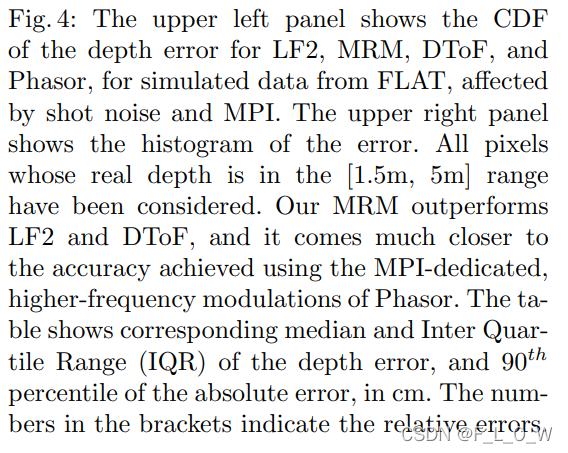 Fig. 4: The upper left panel shows the CDF of the depth error for LF2, MRM, DToF, and Phasor, for simulated data from FLAT, affected by shot noise and MPI. The upper right panel shows the histogram of the error. All pixels whose real depth is in the [1.5m, 5m] range have been considered. Our MRM outperforms LF2 and DToF, and it comes much closer to the accuracy achieved using the MPI-dedicated, higher-frequency modulations of Phasor. The table shows corresponding median and Inter Quartile Range (IQR) of the depth error, and $90^{th}$ percentile of the absolute error, in cm. The numbers in the brackets indicate the relative errors.

CSDN @F_L_O_W